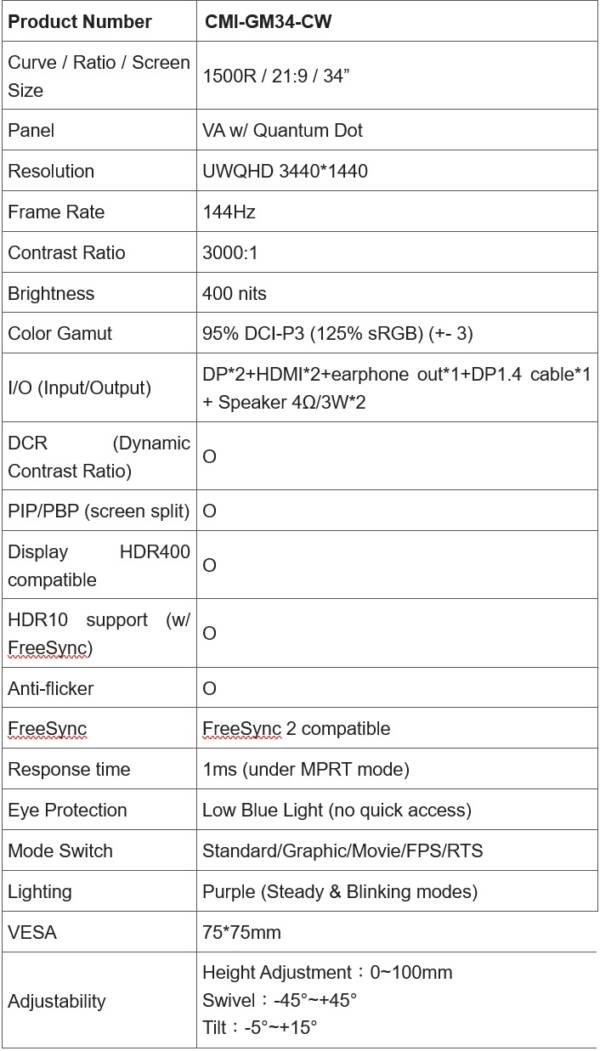 | Product Number | CMI-GM34-CW |
|---|---|
| Curve / Ratio / Screen Size | 1500R / 21:9 / 34” |
| Panel | VA w/ Quantum Dot |
| Resolution | UWQHD 3440*1440 |
| Frame Rate | 144Hz |
| Contrast Ratio | 3000:1 |
| Brightness | 400 nits |
| Color Gamut | 95% DCI-P3 (125% sRGB) (+- 3) |
| I/O (Input/Output) | DP*2+HDMI*2+earphone out*1+DP1.4 cable*1 + Speaker 4Ω/3W*2 |
| DCR (Dynamic Contrast Ratio) | O |
| PIP/PBP (screen split) | O |
| Display HDR400 compatible | O |
| HDR10 support (w/ FreeSync) | O |
| Anti-flicker | O |
| FreeSync | FreeSync 2 compatible |
| Response time | 1ms (under MPRT mode) |
| Eye Protection | Low Blue Light (no quick access) |
| Mode Switch | Standard/Graphic/Movie/FPS/RTS |
| Lighting | Purple (Steady & Blinking modes) |
| VESA | 75*75mm |
| Adjustability | Height Adjustment：0~100mm Swivel：-45°~+45° Tilt：-5°~+15° |